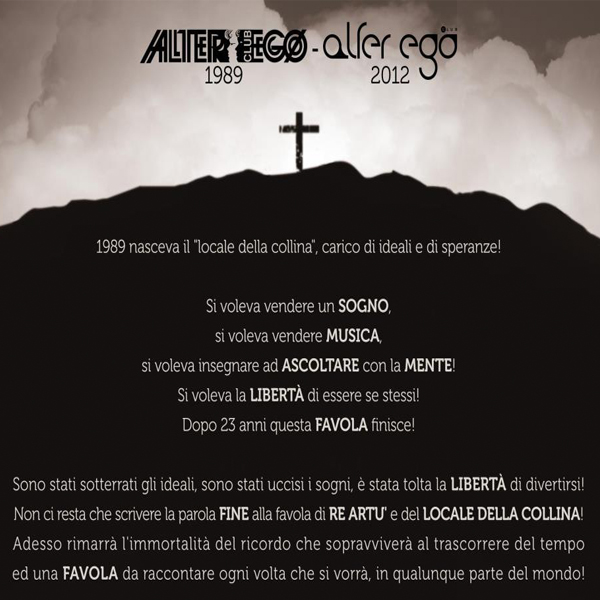 ALTER CLUB EGO - alter ego CLUB
1989 2012

1989 nasceva il "locale della collina", carico di ideali e di speranze!

Si voleva vendere un SOGNO,
si voleva vendere MUSICA,
si voleva insegnare ad ASCOLTARE con la MENTE!
Si voleva la LIBERTÀ di essere se stessi!
Dopo 23 anni questa FAVOLA finisce!

Sono stati sotterrati gli ideali, sono stati uccisi i sogni, è stata tolta la LIBERTÀ di divertirsi! Non ci resta che scrivere la parola FINE alla favola di RE ARTU' e del LOCALE DELLA COLLINA! Adesso rimarrà l'immortalità del ricordo che sopravviverà al trascorrere del tempo ed una FAVOLA da raccontare ogni volta che si vorrà, in qualunque parte del mondo!